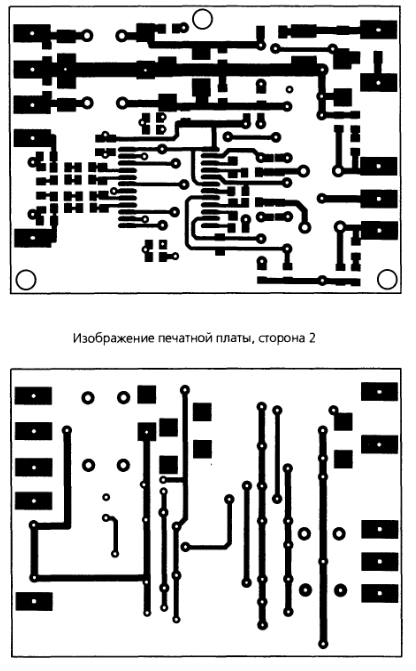 Изображение печатной платы, сторона 2